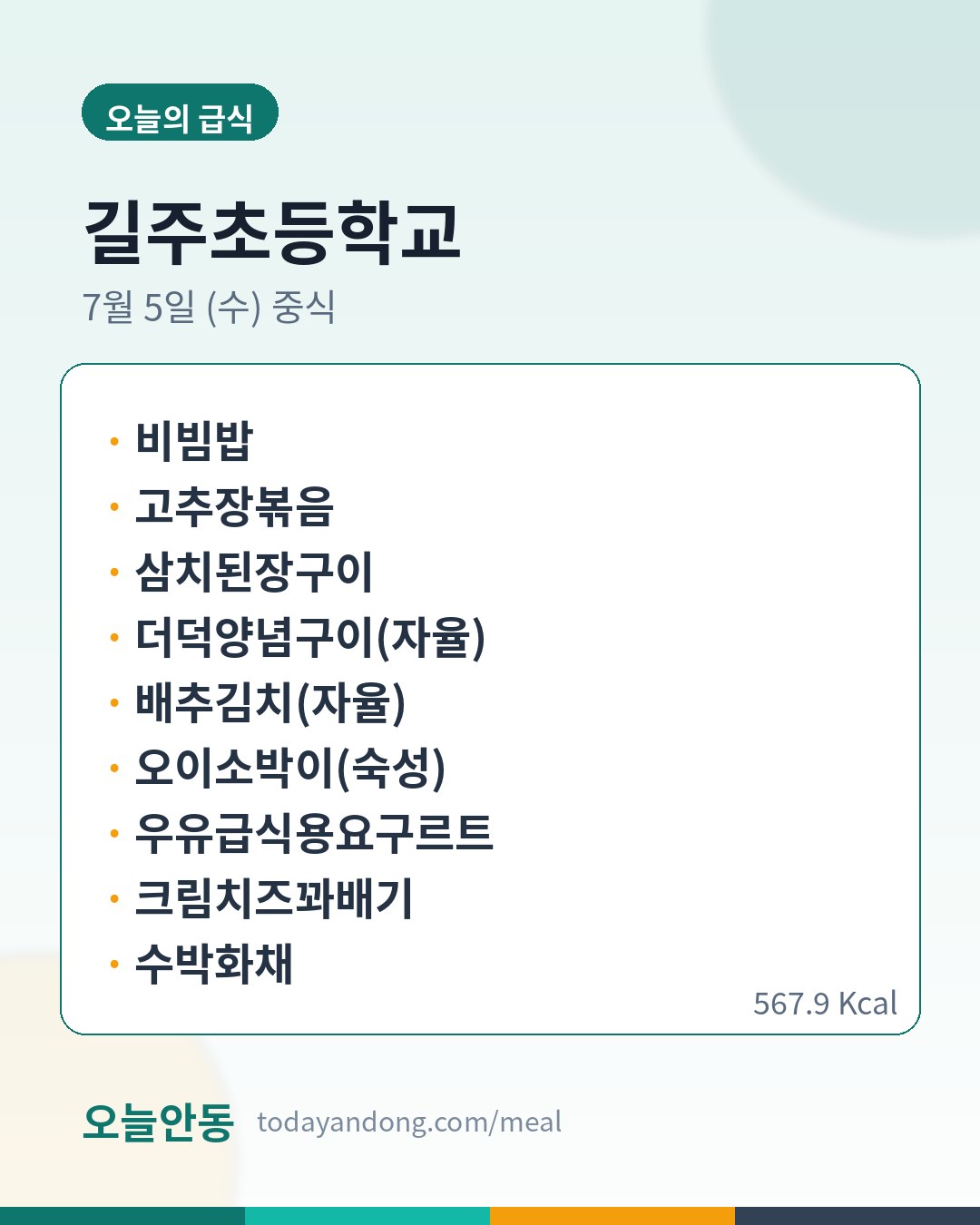 오늘의 급식

길주초등학교

7월 5일 (수) 중식

• 비빔밥
• 고추장볶음
• 삼치된장구이
• 더덕양념구이(자율)
• 배추김치(자율)
• 오이소박이(숙성)
• 우유급식용요구르트
• 크림치즈꽈배기
• 수박화채

567.9 Kcal

오늘안동 todayandong.com/meal